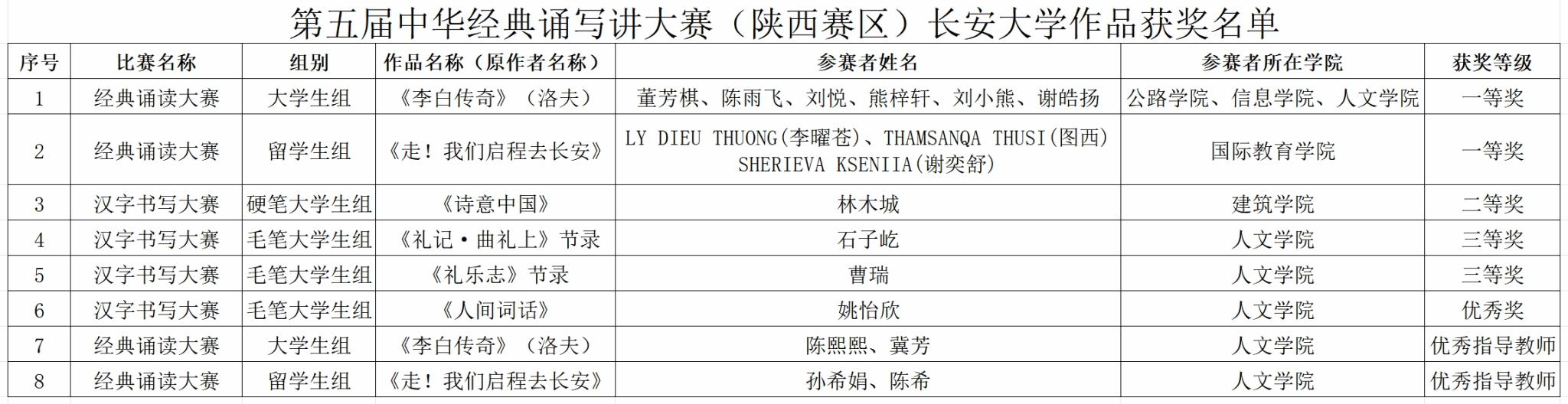 第五届中华经典诵写讲大赛（陕西赛区）长安大学作品获奖名单

| 序号 | 比赛名称 | 组别 | 作品名称（原作者名称） | 参赛者姓名 | 参赛者所在学院 | 获奖等级 |
|---|---|---|---|---|---|---|
| 1 | 经典诵读大赛 | 大学生组 | 《李白传奇》（洛夫） | 董芳棋、陈雨飞、刘悦、熊梓轩、刘小熊、谢皓扬 | 公路学院、信息学院、人文学院 | 一等奖 |
| 2 | 经典诵读大赛 | 留学生组 | 《走！我们启程去长安》 | LY DIEU THUONG(李曜苍)、THAMSANQA THUSI(图西) SHERIEVA KSENIIA(谢奕舒) | 国际教育学院 | 一等奖 |
| 3 | 汉字书写大赛 | 硬笔大学生组 | 《诗意中国》 | 林木城 | 建筑学院 | 二等奖 |
| 4 | 汉字书写大赛 | 毛笔大学生组 | 《礼记·曲礼上》节录 | 石子屹 | 人文学院 | 三等奖 |
| 5 | 汉字书写大赛 | 毛笔大学生组 | 《礼乐志》节录 | 曹瑞 | 人文学院 | 三等奖 |
| 6 | 汉字书写大赛 | 毛笔大学生组 | 《人间词话》 | 姚怡欣 | 人文学院 | 优秀奖 |
| 7 | 经典诵读大赛 | 大学生组 | 《李白传奇》（洛夫） | 陈熙熙、冀芳 | 人文学院 | 优秀指导教师 |
| 8 | 经典诵读大赛 | 留学生组 | 《走！我们启程去长安》 | 孙希娟、陈希 | 人文学院 | 优秀指导教师 |